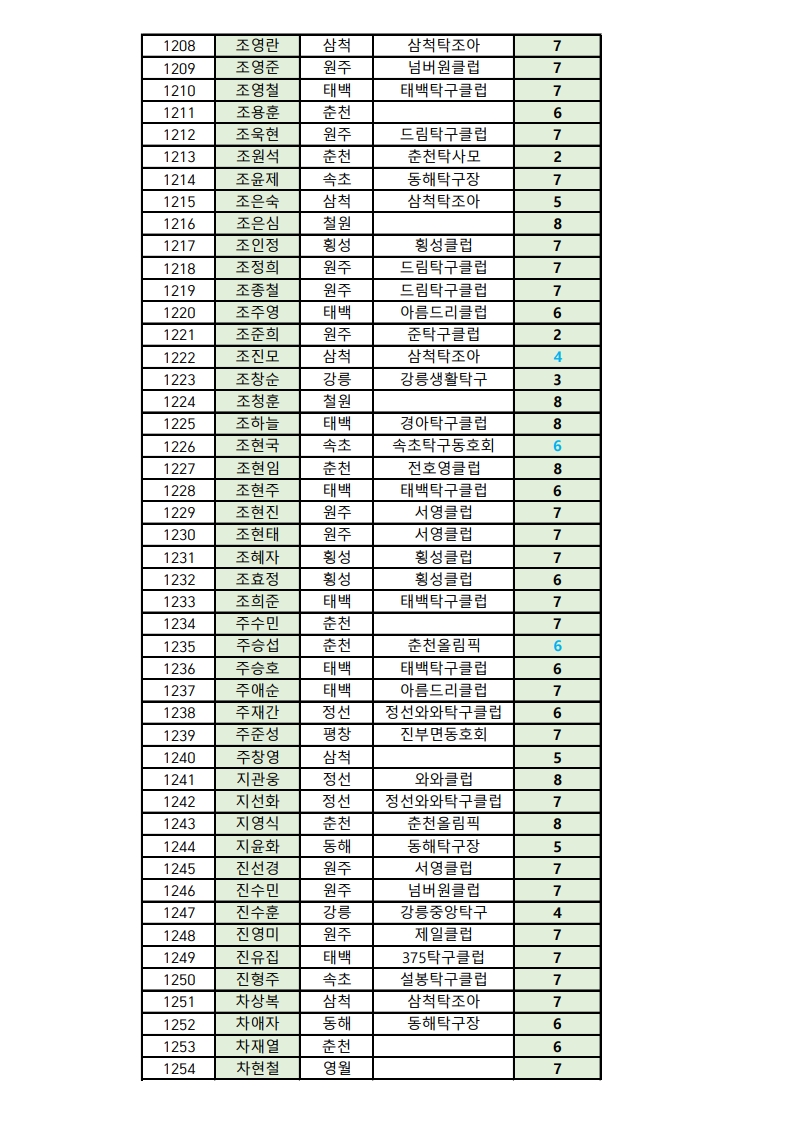 | 1208 | 조영란 | 삼척 | 삼척탁조아 | 7 |
|---|---|---|---|---|
| 1209 | 조영준 | 원주 | 넘버원클럽 | 7 |
| 1210 | 조영철 | 태백 | 태백탁구클럽 | 7 |
| 1211 | 조용훈 | 춘천 |  | 6 |
| 1212 | 조욱현 | 원주 | 드림탁구클럽 | 7 |
| 1213 | 조원석 | 춘천 | 춘천탁사모 | 2 |
| 1214 | 조윤제 | 속초 | 동해탁구장 | 7 |
| 1215 | 조은숙 | 삼척 | 삼척탁조아 | 5 |
| 1216 | 조은심 | 철원 |  | 8 |
| 1217 | 조인정 | 횡성 | 횡성클럽 | 7 |
| 1218 | 조정희 | 원주 | 드림탁구클럽 | 7 |
| 1219 | 조종철 | 원주 | 드림탁구클럽 | 7 |
| 1220 | 조주영 | 태백 | 아름드리클럽 | 6 |
| 1221 | 조준희 | 원주 | 준탁구클럽 | 2 |
| 1222 | 조진모 | 삼척 | 삼척탁조아 | 4 |
| 1223 | 조창순 | 강릉 | 강릉생활탁구 | 3 |
| 1224 | 조청훈 | 철원 |  | 8 |
| 1225 | 조하늘 | 태백 | 경아탁구클럽 | 8 |
| 1226 | 조현국 | 속초 | 속초탁구동호회 | 6 |
| 1227 | 조현임 | 춘천 | 전호영클럽 | 8 |
| 1228 | 조현주 | 태백 | 태백탁구클럽 | 6 |
| 1229 | 조현진 | 원주 | 서영클럽 | 7 |
| 1230 | 조현태 | 원주 | 서영클럽 | 7 |
| 1231 | 조혜자 | 횡성 | 횡성클럽 | 7 |
| 1232 | 조효정 | 횡성 | 횡성클럽 | 6 |
| 1233 | 조희준 | 태백 | 태백탁구클럽 | 7 |
| 1234 | 주수민 | 춘천 |  | 7 |
| 1235 | 주승섭 | 춘천 | 춘천올림픽 | 6 |
| 1236 | 주승호 | 태백 | 태백탁구클럽 | 6 |
| 1237 | 주애순 | 태백 | 아름드리클럽 | 7 |
| 1238 | 주재간 | 정선 | 정선와와탁구클럽 | 6 |
| 1239 | 주준성 | 평창 | 진부면동호회 | 7 |
| 1240 | 주창영 | 삼척 |  | 5 |
| 1241 | 지관웅 | 정선 | 와와클럽 | 8 |
| 1242 | 지선화 | 정선 | 정선와와탁구클럽 | 7 |
| 1243 | 지영식 | 춘천 | 춘천올림픽 | 8 |
| 1244 | 지윤화 | 동해 | 동해탁구장 | 5 |
| 1245 | 진선경 | 원주 | 서영클럽 | 7 |
| 1246 | 진수민 | 원주 | 넘버원클럽 | 7 |
| 1247 | 진수훈 | 강릉 | 강릉중앙탁구 | 4 |
| 1248 | 진영미 | 원주 | 제일클럽 | 7 |
| 1249 | 진유집 | 태백 | 375탁구클럽 | 7 |
| 1250 | 진형주 | 속초 | 설봉탁구클럽 | 7 |
| 1251 | 차상복 | 삼척 | 삼척탁조아 | 7 |
| 1252 | 차애자 | 동해 | 동해탁구장 | 6 |
| 1253 | 차재열 | 춘천 |  | 6 |
| 1254 | 차현철 | 영월 |  | 7 |